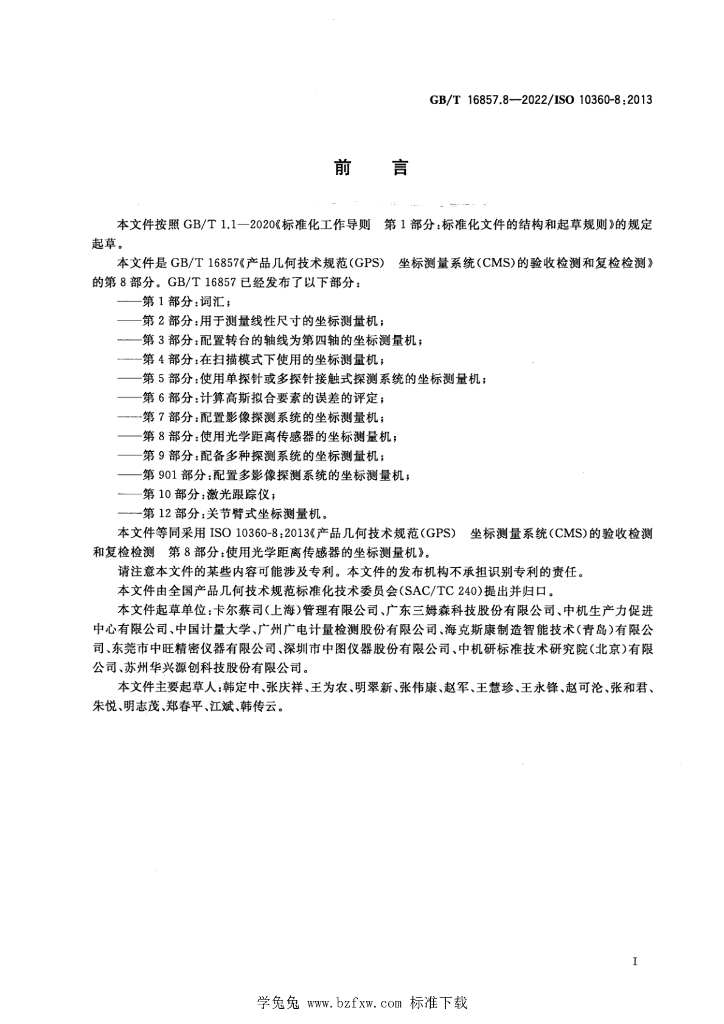 GB/T 16857.8—2022/ISO 10360-8:2013

前言

本文件按照GB/T 1.1—2020《标准化工作导则 第1部分:标准化文件的结构和起草规则》的规定起草。

本文件是GB/T 16857《产品几何技术规范(GPS) 坐标测量系统(CMS)的验收检测和复检检测》的第8部分。GB/T 16857已经发布了以下部分:

——第1部分:词汇;
——第2部分:用于测量线性尺寸的坐标测量机;
——第3部分:配置转台的轴线为第四轴的坐标测量机;
——第4部分:在扫描模式下使用的坐标测量机;
——第5部分:使用单探针或多探针接触式探测系统的坐标测量机;
——第6部分:计算高斯拟合要素的误差的评定;
——第7部分:配置影像探测系统的坐标测量机;
——第8部分:使用光学距离传感器的坐标测量机;
——第9部分:配备多种探测系统的坐标测量机;
——第901部分:配置多影像探测系统的坐标测量机;
——第10部分:激光跟踪仪;
——第12部分:关节臂式坐标测量机。

本文件等同采用ISO 10360-8:2013《产品几何技术规范(GPS) 坐标测量系统(CMS)的验收检测和复检检测 第8部分:使用光学距离传感器的坐标测量机》。

请注意本文件的某些内容可能涉及专利。本文件的发布机构不承担识别专利的责任。

本文件由全国产品几何技术规范标准化技术委员会(SAC/TC 240)提出并归口。

本文件起草单位:卡尔蔡司(上海)管理有限公司、广东三姆森科技股份有限公司、中机生产力促进中心有限公司、中国计量大学、广州广电计量检测股份有限公司、海克斯康制造智能技术(青岛)有限公司、东莞市中旺精密仪器有限公司、深圳市中图仪器股份有限公司、中机研标准技术研究院(北京)有限公司、苏州华兴源创科技股份有限公司。

本文件主要起草人:韩定中、张庆祥、王为农、明翠新、张伟康、赵军、王慧珍、王永锋、赵可沦、张和君、朱悦、明志茂、郑春平、江斌、韩传云。

I

学兔兔 www.bzfxw.com 标准下载